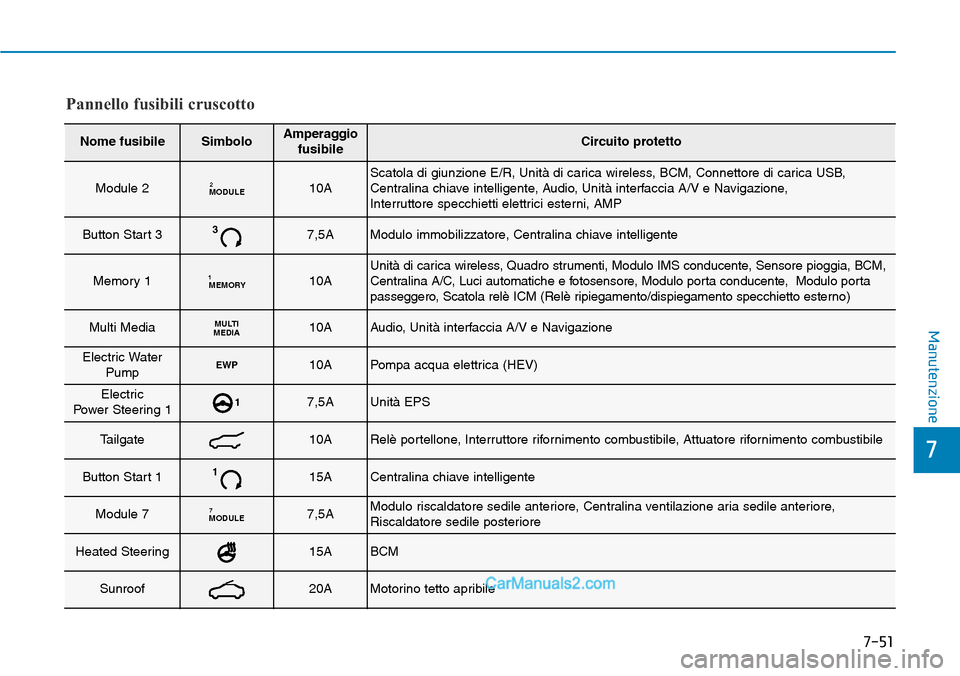 Pannello fusibili cruscotto

| Nome fusibile | Simbolo | Amperaggio fusibile | Circuito protetto |
|---|---|---|---|
| Module 2 | 2 MODULE | 10A | Scatola di giunzione E/R, Unità di carica wireless, BCM, Connettore di carica USB, Centralina chiave intelligente, Audio, Unità interfaccia A/V e Navigazione, Interruttore specchietti elettrici esterni, AMP |
| Button Start 3 | 3 | 7,5A | Modulo immobilizzatore, Centralina chiave intelligente |
| Memory 1 | 1 MEMORY | 10A | Unità di carica wireless, Quadro strumenti, Modulo IMS conducente, Sensore pioggia, BCM, Centralina A/C, Luci automatiche e fotosensore, Modulo porta conducente, Modulo porta passeggero, Scatola relè ICM (Relè ripiegamento/dispiegamento specchietto esterno) |
| Multi Media | MULTI MEDIA | 10A | Audio, Unità interfaccia A/V e Navigazione |
| Electric Water Pump | EWP | 10A | Pompa acqua elettrica (HEV) |
| Electric Power Steering 1 | 1 | 7,5A | Unità EPS |
| Tailgate | | 10A | Relè portellone, Interruttore rifornimento combustibile, Attuatore rifornimento combustibile |
| Button Start 1 | 1 | 15A | Centralina chiave intelligente |
| Module 7 | 7 MODULE | 7,5A | Modulo riscaldatore sedile anteriore, Centralina ventilazione aria sedile anteriore, Riscaldatore sedile posteriore |
| Heated Steering | | 15A | BCM |
| Sunroof | | 20A | Motorino tetto apribile |

CarManuals2.com

Manutenzione

7

7-51

carmanualsonline.info